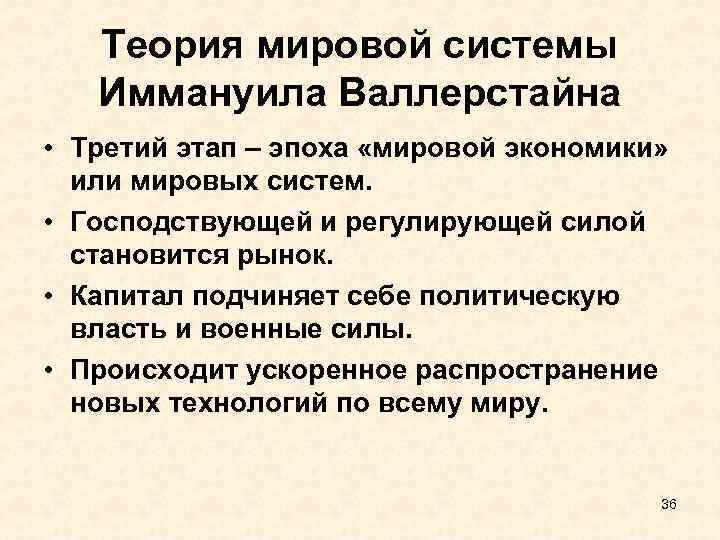 Теория мировой системы Иммануила Валлерстайна

• Третий этап – эпоха «мировой экономики» или мировых систем.
• Господствующей и регулирующей силой становится рынок.
• Капитал подчиняет себе политическую власть и военные силы.
• Происходит ускоренное распространение новых технологий по всему миру.

36